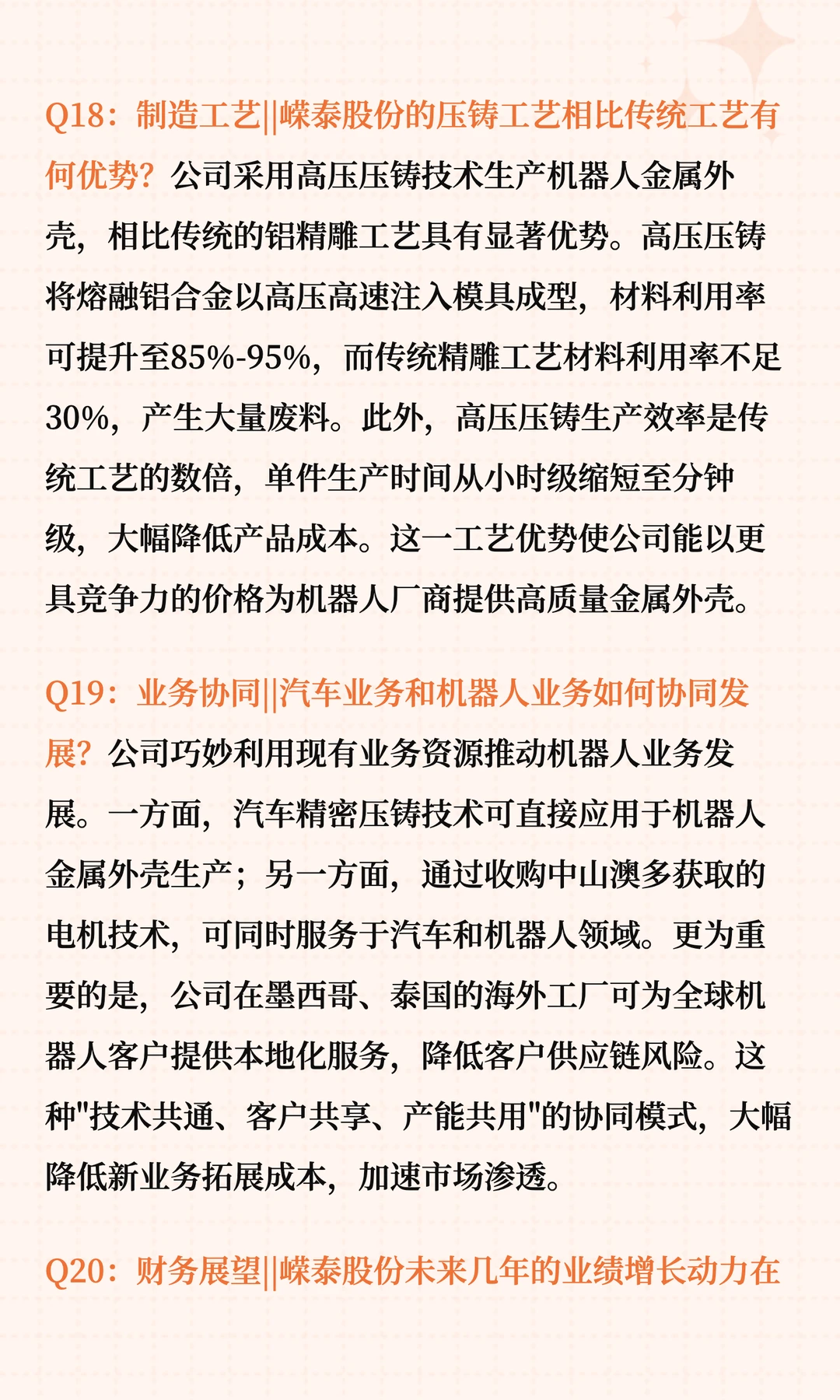 Q18：制造工艺||嵘泰股份的压铸工艺相比传统工艺有何优势？公司采用高压压铸技术生产机器人金属外壳，相比传统的铝精雕工艺具有显著优势。高压压铸将熔融铝合金以高压高速注入模具成型，材料利用率可提升至85%-95%，而传统精雕工艺材料利用率不足30%，产生大量废料。此外，高压压铸生产效率是传统工艺的数倍，单件生产时间从小时级缩短至分钟级，大幅降低产品成本。这一工艺优势使公司能以更具竞争力的价格为机器人厂商提供高质量金属外壳。

Q19：业务协同||汽车业务和机器人业务如何协同发展？公司巧妙利用现有业务资源推动机器人业务发展。一方面，汽车精密压铸技术可直接应用于机器人金属外壳生产；另一方面，通过收购中山澳多获取的电机技术，可同时服务于汽车和机器人领域。更为重要的是，公司在墨西哥、泰国的海外工厂可为全球机器人客户提供本地化服务，降低客户供应链风险。这种"技术共通、客户共享、产能共用"的协同模式，大幅降低新业务拓展成本，加速市场渗透。

Q20：财务展望||嵘泰股份未来几年的业绩增长动力在